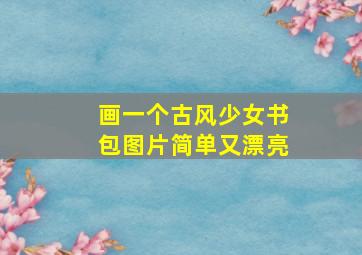 画一个古风少女书包图片简单又漂亮